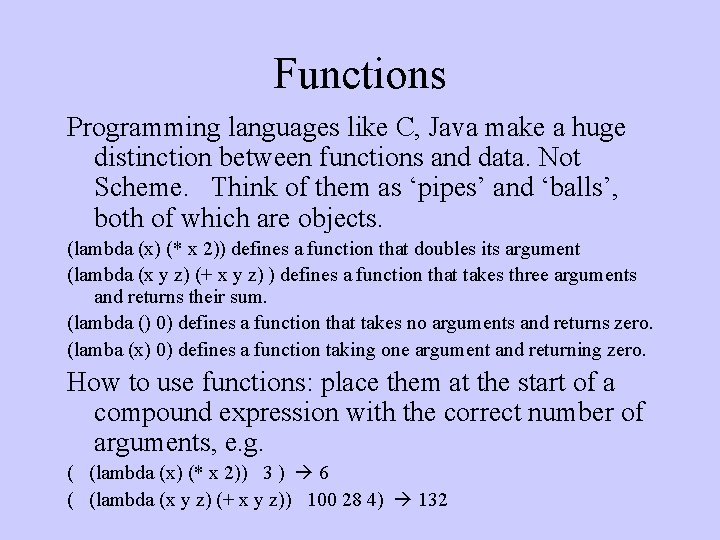 Functions

Programming languages like C, Java make a huge distinction between functions and data. Not Scheme. Think of them as ‘pipes’ and ‘balls’, both of which are objects.

(lambda (x) (* x 2)) defines a function that doubles its argument

(lambda (x y z) (+ x y z) ) defines a function that takes three arguments and returns their sum.

(lambda () 0) defines a function that takes no arguments and returns zero.

(lamba (x) 0) defines a function taking one argument and returning zero.

How to use functions: place them at the start of a compound expression with the correct number of arguments, e.g.

( (lambda (x) (* x 2)) 3 ) → 6

( (lambda (x y z) (+ x y z)) 100 28 4) → 132